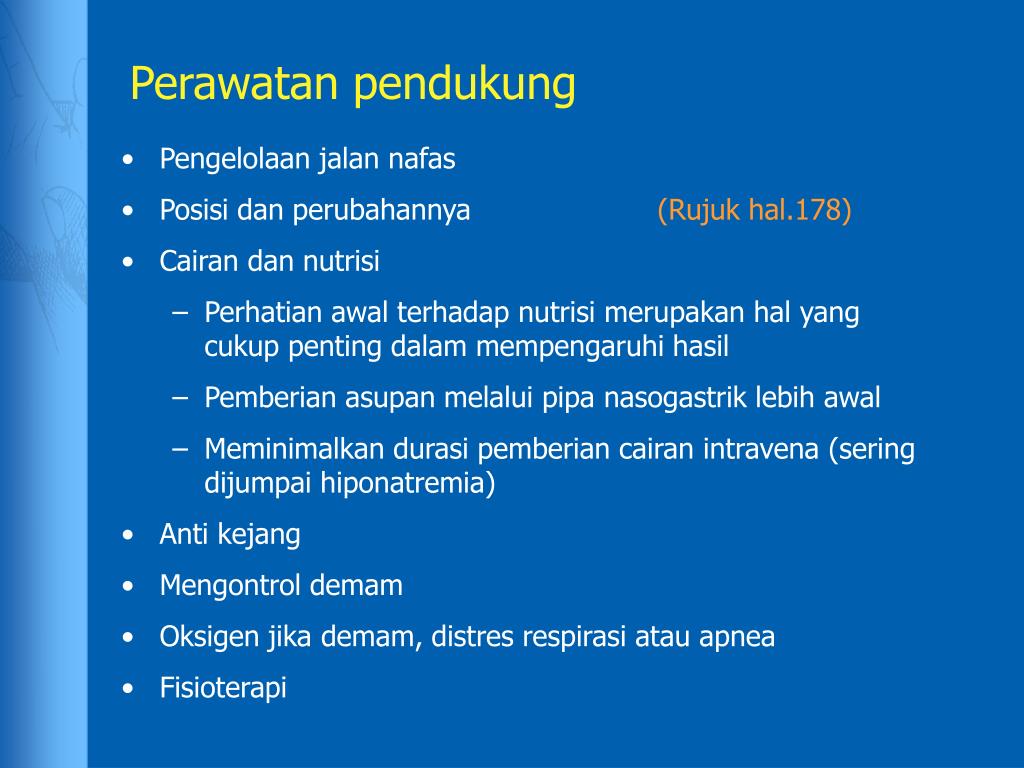 Perawatan pendukung

• Pengelolaan jalan nafas
• Posisi dan perubahannya (Rujuk hal.178)
• Cairan dan nutrisi
– Perhatian awal terhadap nutrisi merupakan hal yang cukup penting dalam mempengaruhi hasil
– Pemberian asupan melalui pipa nasogastrik lebih awal
– Meminimalkan durasi pemberian cairan intravena (sering dijumpai hiponatremia)
• Anti kejang
• Mengontrol demam
• Oksigen jika demam, distres respirasi atau apnea
• Fisioterapi